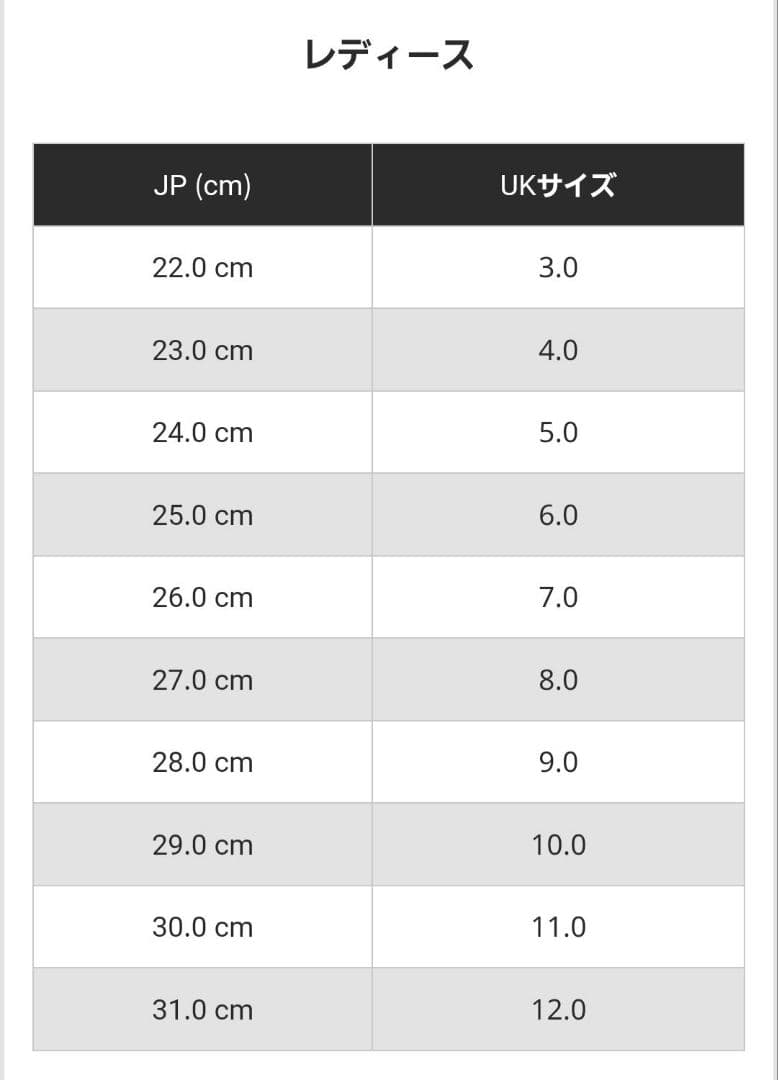 レディース

| JP (cm) | UKサイズ |
|---|---|
| 22.0 cm | 3.0 |
| 23.0 cm | 4.0 |
| 24.0 cm | 5.0 |
| 25.0 cm | 6.0 |
| 26.0 cm | 7.0 |
| 27.0 cm | 8.0 |
| 28.0 cm | 9.0 |
| 29.0 cm | 10.0 |
| 30.0 cm | 11.0 |
| 31.0 cm | 12.0 |